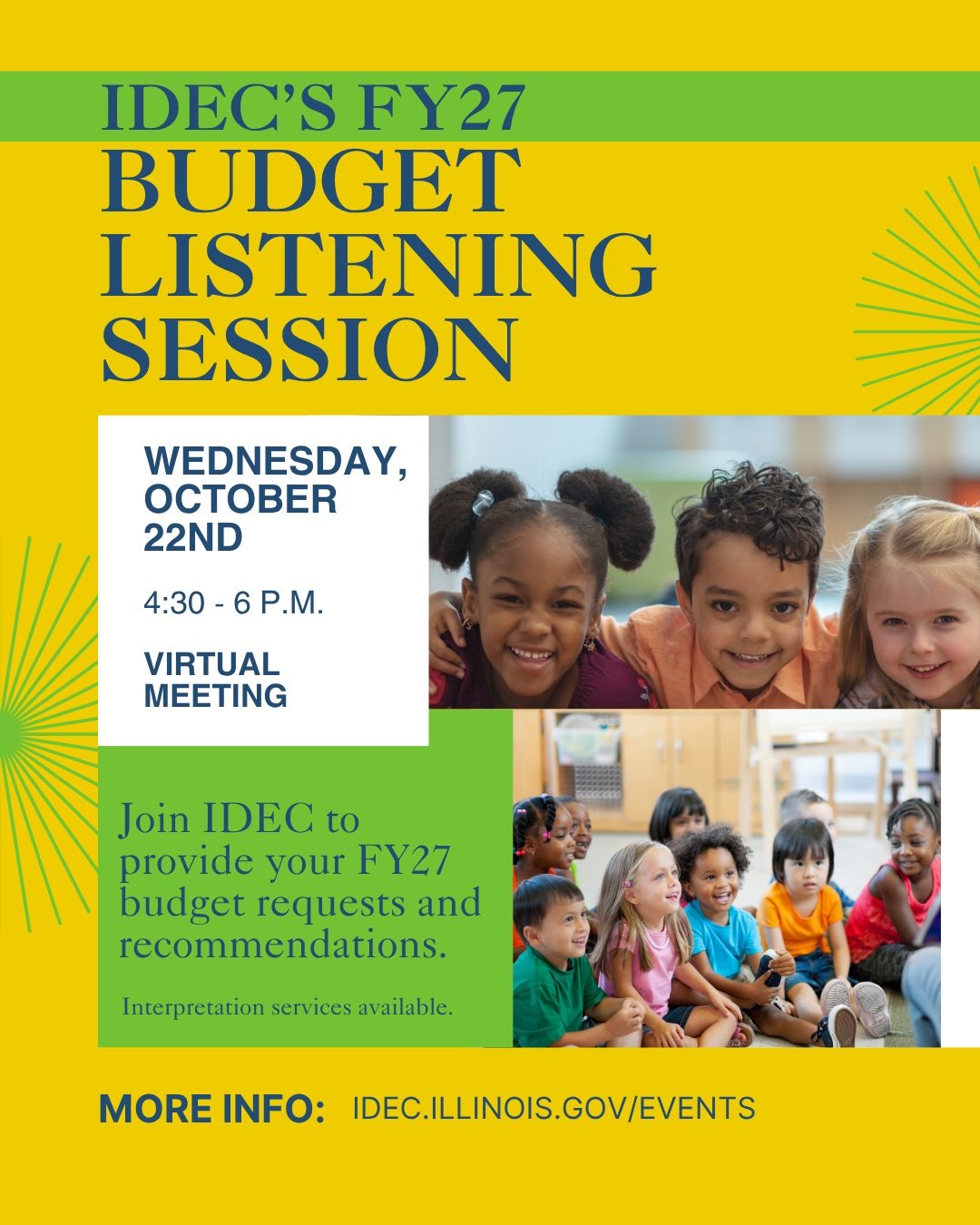 IDEC'S FY27
BUDGET
LISTENING
SESSION

WEDNESDAY, OCTOBER 22ND

4:30 - 6 P.M.

VIRTUAL MEETING

Join IDEC to provide your FY27 budget requests and recommendations.

Interpretation services available.

MORE INFO: IDEC.ILLINOIS.GOV/EVENTS